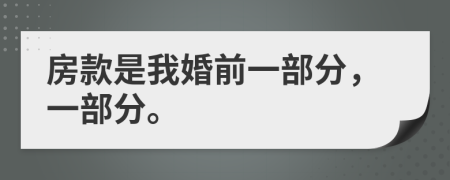 房款是我婚前一部分，一部分。